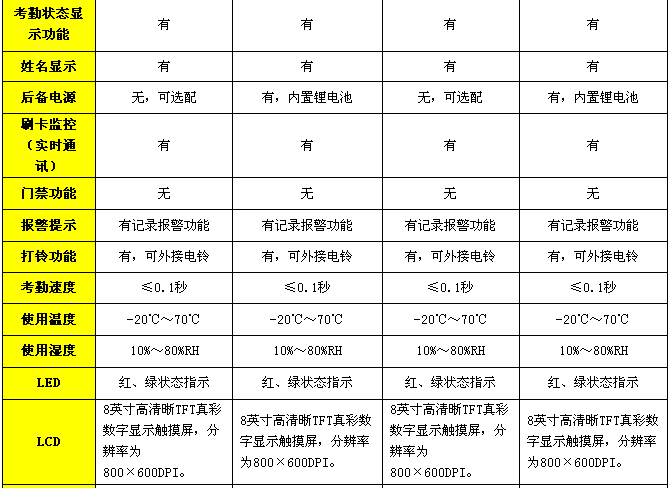 | 考勤状态显示功能 | 有 | 有 | 有 | 有 |
|---|---|---|---|---|
| 姓名显示 | 有 | 有 | 有 | 有 |
| 后备电源 | 无，可选配 | 有，内置锂电池 | 无，可选配 | 有，内置锂电池 |
| 刷卡监控（实时通讯） | 有 | 有 | 有 | 有 |
| 门禁功能 | 无 | 无 | 无 | 无 |
| 报警提示 | 有记录报警功能 | 有记录报警功能 | 有记录报警功能 | 有记录报警功能 |
| 打铃功能 | 有，可外接电铃 | 有，可外接电铃 | 有，可外接电铃 | 有，可外接电铃 |
| 考勤速度 | ≤0.1秒 | ≤0.1秒 | ≤0.1秒 | ≤0.1秒 |
| 使用温度 | -20℃～70℃ | -20℃～70℃ | -20℃～70℃ | -20℃～70℃ |
| 使用湿度 | 10%～80%RH | 10%～80%RH | 10%～80%RH | 10%～80%RH |
| LED | 红、绿状态指示 | 红、绿状态指示 | 红、绿状态指示 | 红、绿状态指示 |
| LCD | 8英寸高清晰TFT真彩数字显示触摸屏，分辨率为800×600DPI。 | 8英寸高清晰TFT真彩数字显示触摸屏，分辨率为800×600DPI。 | 8英寸高清晰TFT真彩数字显示触摸屏，分辨率为800×600DPI。 | 8英寸高清晰TFT真彩数字显示触摸屏，分辨率为800×600DPI。 |